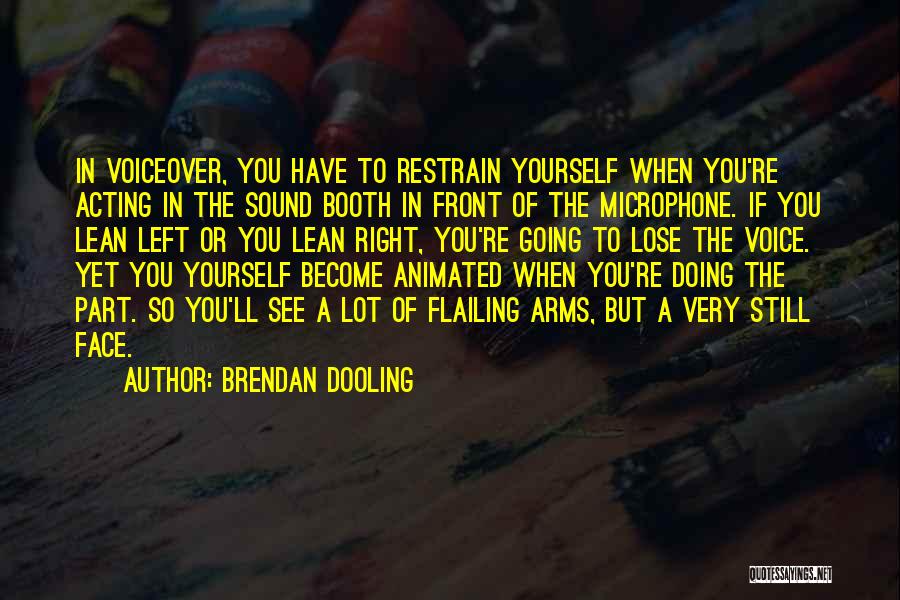 IN VOICEOVER, YOU HAVE TO RESTRAIN YOURSELF WHEN YOU'RE ACTING IN THE SOUND BOOTH IN FRONT OF THE MICROPHONE. IF YOU LEAN LEFT OR YOU LEAN RIGHT, YOU'RE GOING TO LOSE THE VOICE. YET YOU YOURSELF BECOME ANIMATED WHEN YOU'RE DOING THE PART. SO YOU'LL SEE A LOT OF FLAILING ARMS, BUT A VERY STILL FACE.

AUTHOR: BRENDAN DOOLING

QUOTESSAYINGS.NET